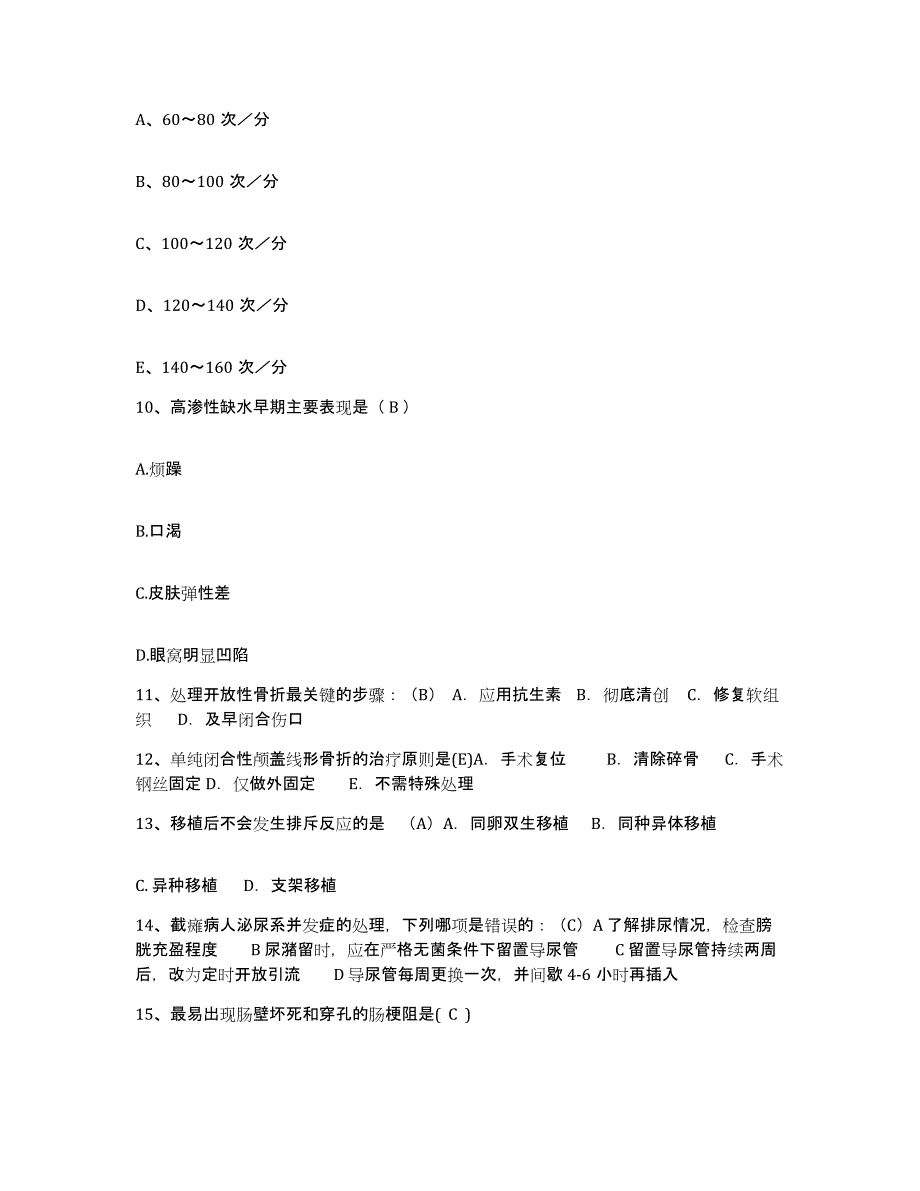 A、60～80 次／分

B、80～100 次／分

C、100～120 次／分

D、120～140 次／分

E、140～160 次／分

10、高渗性缺水早期主要表现是（ B ）

A.烦躁

B.口渴

C.皮肤弹性差

D.眼窝明显凹陷

11、处理开放性骨折最关键的步骤：（B） A. 应用抗生素 B. 彻底清创 C. 修复软组织 D. 及早闭合伤口

12、单纯闭合性颅盖线形骨折的治疗原则是(E)A. 手术复位 B. 清除碎骨 C. 手术钢丝固定 D. 仅做外固定 E. 不需特殊处理

13、移植后不会发生排斥反应的是 （A）A. 同卵双生移植 B. 同种异体移植

C. 异种移植 D. 支架移植

14、截瘫病人泌尿系并发症的处理，下列哪项是错误的：（C）A 了解排尿情况，检查膀胱充盈程度 B 尿潴留时，应在严格无菌条件下留置导尿管 C 留置导尿管持续两周后，改为定时开放引流 D 导尿管每周更换一次，并间歇 4-6 小时再插入

15、最易出现肠壁坏死和穿孔的肠梗阻是( C )